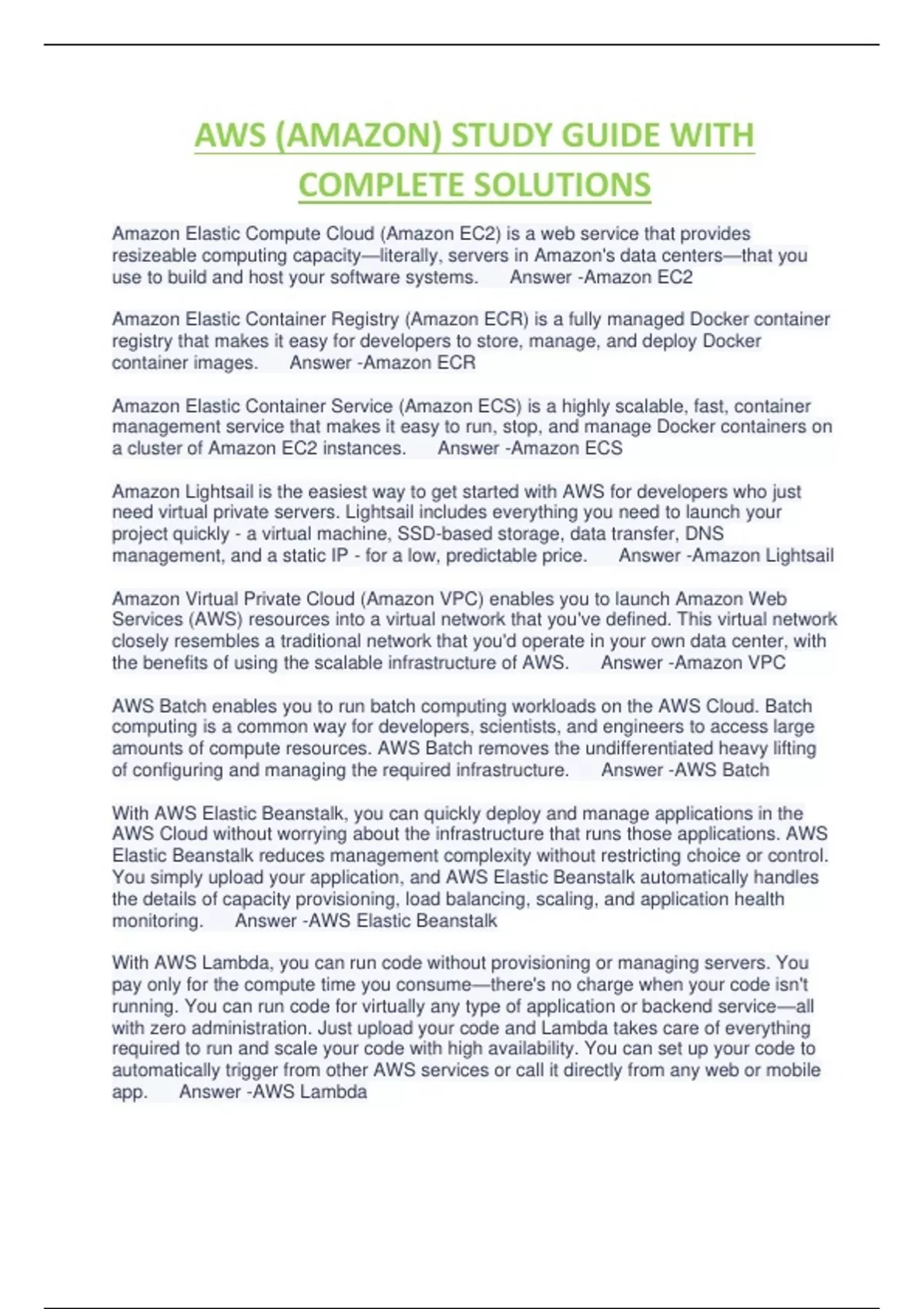 AWS (AMAZON) STUDY GUIDE WITH COMPLETE SOLUTIONS

Amazon Elastic Compute Cloud (Amazon EC2) is a web service that provides resizeable computing capacity—literally, servers in Amazon's data centers—that you use to build and host your software systems. Answer -Amazon EC2

Amazon Elastic Container Registry (Amazon ECR) is a fully managed Docker container registry that makes it easy for developers to store, manage, and deploy Docker container images. Answer -Amazon ECR

Amazon Elastic Container Service (Amazon ECS) is a highly scalable, fast, container management service that makes it easy to run, stop, and manage Docker containers on a cluster of Amazon EC2 instances. Answer -Amazon ECS

Amazon Lightsail is the easiest way to get started with AWS for developers who just need virtual private servers. Lightsail includes everything you need to launch your project quickly - a virtual machine, SSD-based storage, data transfer, DNS management, and a static IP - for a low, predictable price. Answer -Amazon Lightsail

Amazon Virtual Private Cloud (Amazon VPC) enables you to launch Amazon Web Services (AWS) resources into a virtual network that you've defined. This virtual network closely resembles a traditional network that you'd operate in your own data center, with the benefits of using the scalable infrastructure of AWS. Answer -Amazon VPC

AWS Batch enables you to run batch computing workloads on the AWS Cloud. Batch computing is a common way for developers, scientists, and engineers to access large amounts of compute resources. AWS Batch removes the undifferentiated heavy lifting of configuring and managing the required infrastructure. Answer -AWS Batch

With AWS Elastic Beanstalk, you can quickly deploy and manage applications in the AWS Cloud without worrying about the infrastructure that runs those applications. AWS Elastic Beanstalk reduces management complexity without restricting choice or control. You simply upload your application, and AWS Elastic Beanstalk automatically handles the details of capacity provisioning, load balancing, scaling, and application health monitoring. Answer -AWS Elastic Beanstalk

With AWS Lambda, you can run code without provisioning or managing servers. You pay only for the compute time you consume—there's no charge when your code isn't running. You can run code for virtually any type of application or backend service—all with zero administration. Just upload your code and Lambda takes care of everything required to run and scale your code with high availability. You can set up your code to automatically trigger from other AWS services or call it directly from any web or mobile app. Answer -AWS Lambda